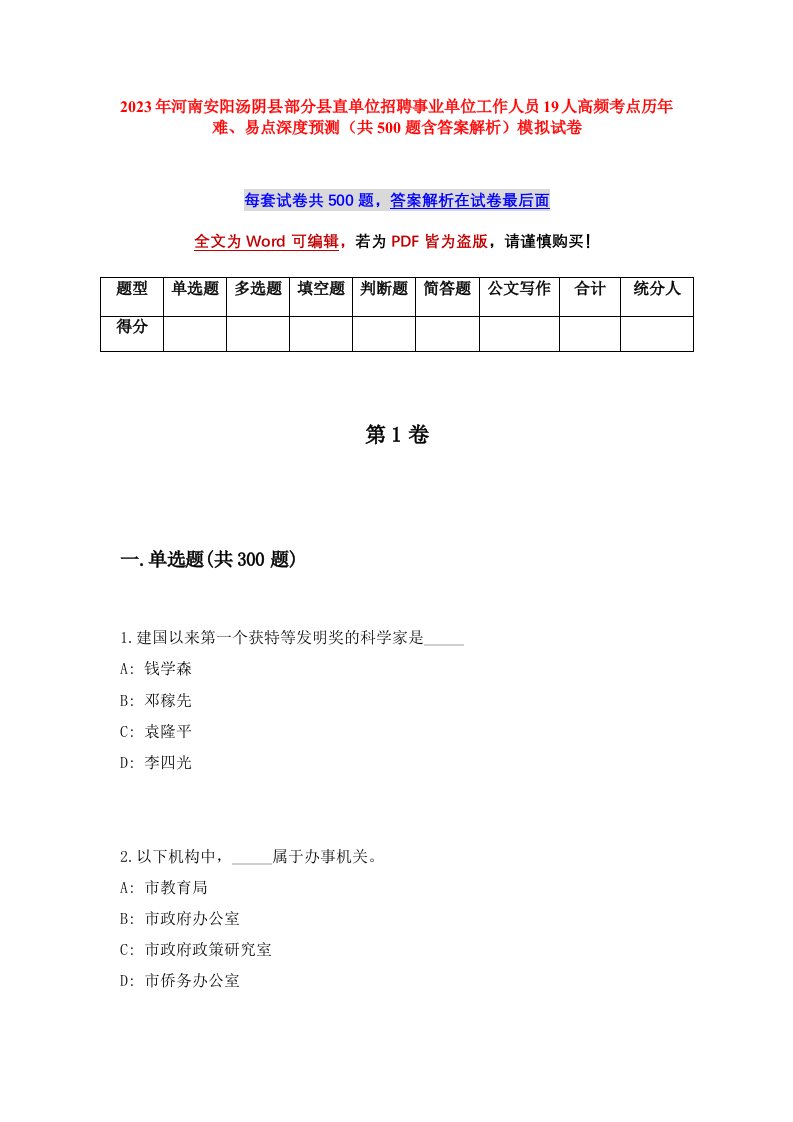 2023年河南安阳汤阴县部分县直单位招聘事业单位工作人员19人高频考点历年难、易点深度预测（共500题含答案解析）模拟试卷

每套试卷共500题，答案解析在试卷最后面

全文为Word可编辑，若为PDF皆为盗版，请谨慎购买！

| 题型 | 单选题 | 多选题 | 填空题 | 判断题 | 简答题 | 公文写作 | 合计 | 统分人 |
|---|---|---|---|---|---|---|---|---|
| 得分 | | | | | | | | |

第1卷

一.单选题(共300题)

1.建国以来第一个获特等发明奖的科学家是_____
A: 钱学森
B: 邓稼先
C: 袁隆平
D: 李四光

2.以下机构中，_____属于办事机关。
A: 市教育局
B: 市政府办公室
C: 市政府政策研究室
D: 市侨务办公室